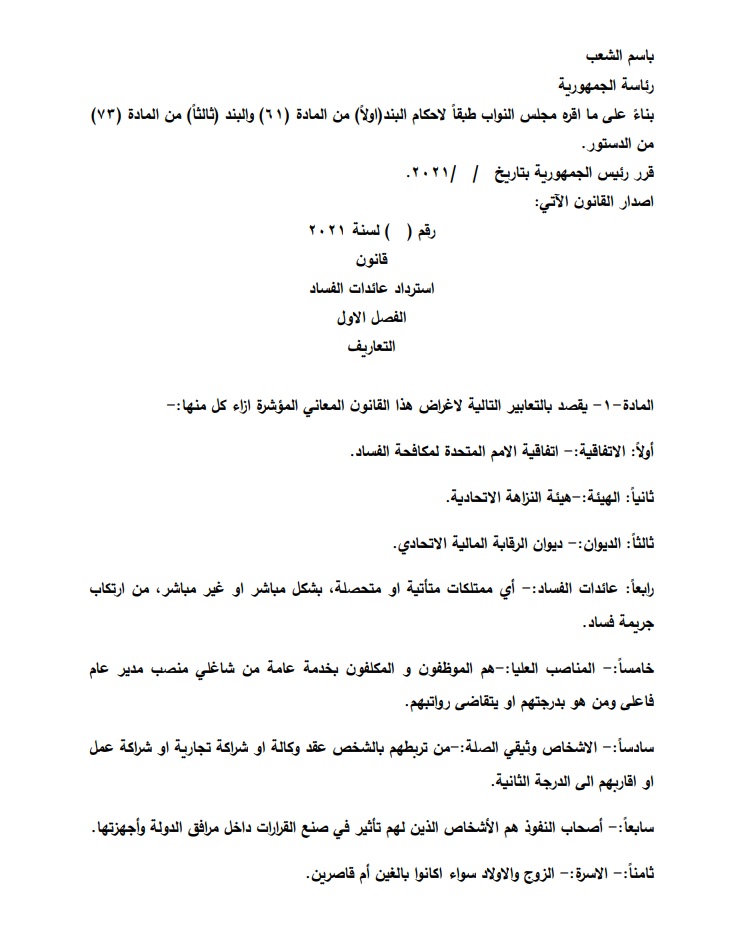 باسم الشعب
رئاسة الجمهورية
بناءً على ما اقره مجلس النواب طبقاً لاحكام البند(اولاً) من المادة (٦١) والبند (ثالثاً) من المادة (٧٣) من الدستور.
قرر رئيس الجمهورية بتاريخ / /٢٠٢١.
اصدار القانون الآتي:

رقم ( ) لسنة ٢٠٢١
قانون
استرداد عائدات الفساد
الفصل الاول
التعاريف

المادة-١- يقصد بالتعابير التالية لاغراض هذا القانون المعاني المؤشرة ازاء كل منها:-

أولاً: الاتفاقية:- اتفاقية الامم المتحدة لمكافحة الفساد.

ثانياً: الهيئة:-هيئة النزاهة الاتحادية.

ثالثاً: الديوان:- ديوان الرقابة المالية الاتحادي.

رابعاً: عائدات الفساد:- أي ممتلكات متأتية او متحصلة، بشكل مباشر او غير مباشر، من ارتكاب جريمة فساد.

خامساً:- المناصب العليا:-هم الموظفون و المكلفون بخدمة عامة من شاغلي منصب مدير عام فاعلى ومن هو بدرجتهم او يتقاضى رواتبهم.

سادساً:- الاشخاص وثيقي الصلة:-من تربطهم بالشخص عقد وكالة او شراكة تجارية او شراكة عمل او اقاربهم الى الدرجة الثانية.

سابعاً:- أصحاب النفوذ هم الأشخاص الذين لهم تأثير في صنع القرارات داخل مرافق الدولة وأجهزتها.

ثامناً:- الاسرة:- الزوج والاولاد سواء اكانوا بالغين أم قاصرين.